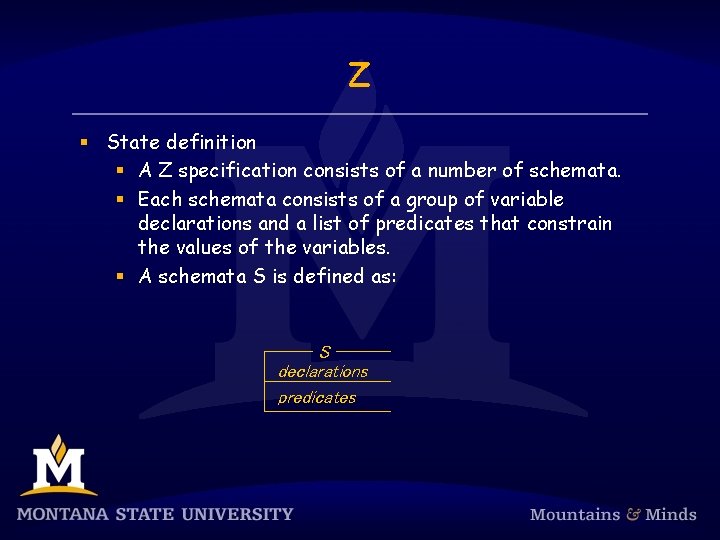 Z

- State definition
  - A Z specification consists of a number of schemata.
  - Each schemata consists of a group of variable declarations and a list of predicates that constrain the values of the variables.
  - A schemata S is defined as:

S
declarations
predicates

M
MONTANA STATE UNIVERSITY
Mountains & Minds